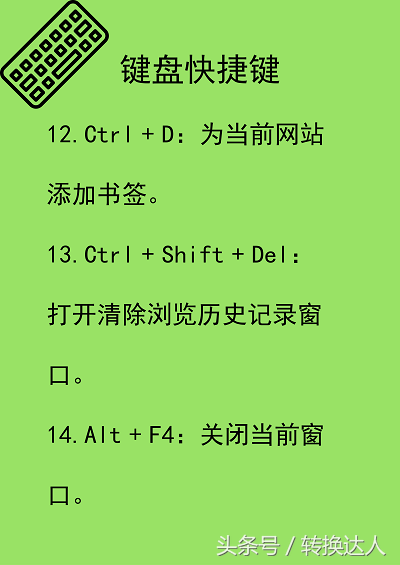 键盘快捷键

12.Ctrl + D：为当前网站添加书签。

13.Ctrl + Shift + Del：打开清除浏览历史记录窗口。

14.Alt + F4：关闭当前窗口。

头条号 / 转换达人